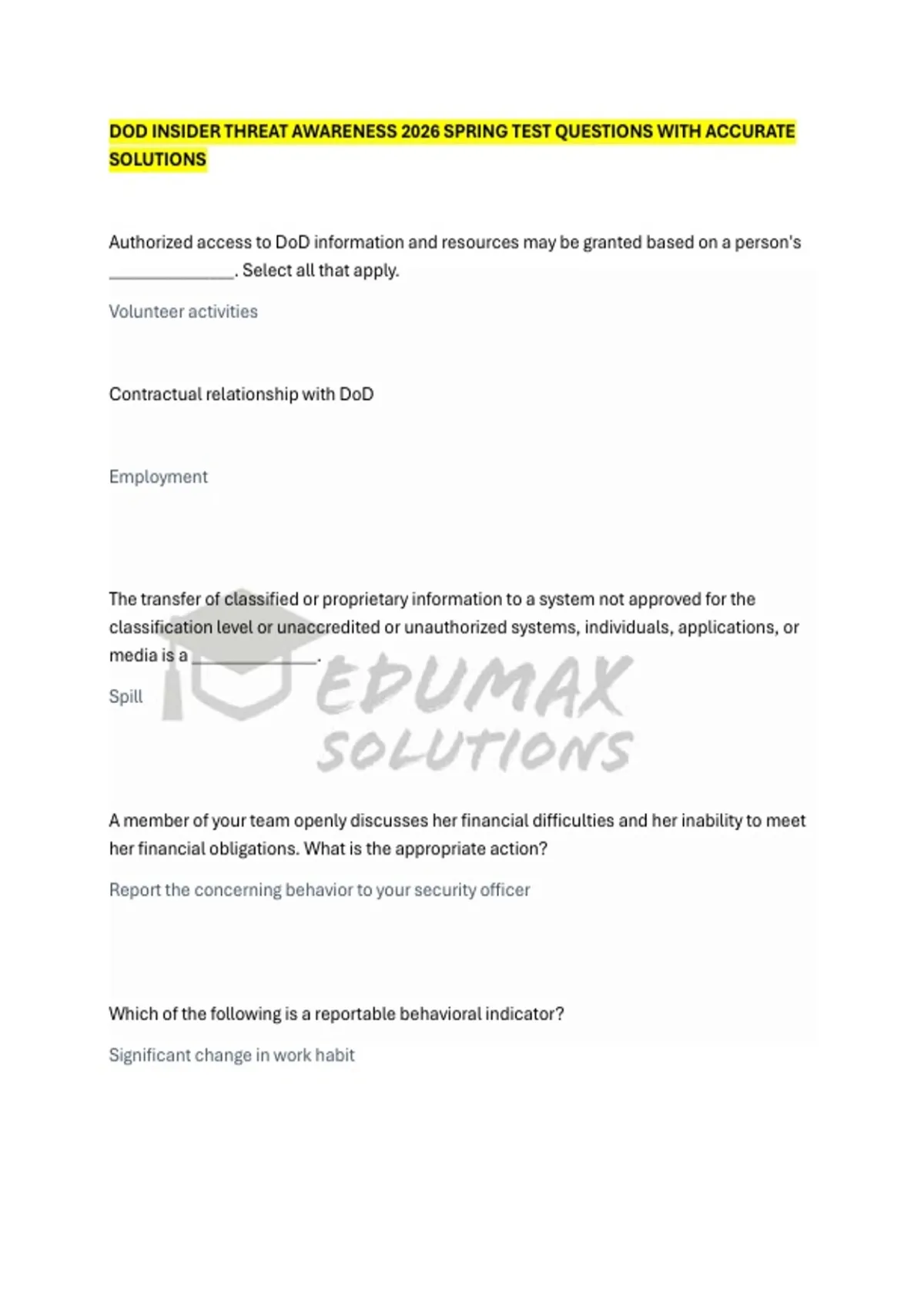 DOD INSIDER THREAT AWARENESS 2026 SPRING TEST QUESTIONS WITH ACCURATE SOLUTIONS

Authorized access to DoD information and resources may be granted based on a person's ______________. Select all that apply.

Volunteer activities

Contractual relationship with DoD

Employment

The transfer of classified or proprietary information to a system not approved for the classification level or unaccredited or unauthorized systems, individuals, applications, or media is a ______________.

Spill

EDUMAX SOLUTIONS

A member of your team openly discusses her financial difficulties and her inability to meet her financial obligations. What is the appropriate action?

Report the concerning behavior to your security officer

Which of the following is a reportable behavioral indicator?

Significant change in work habit